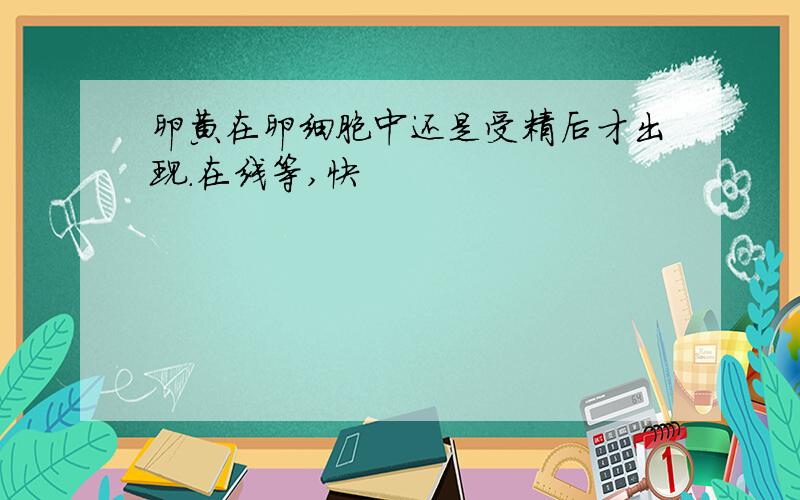 卵黄在卵细胞中还是受精后才出现.在线等,快